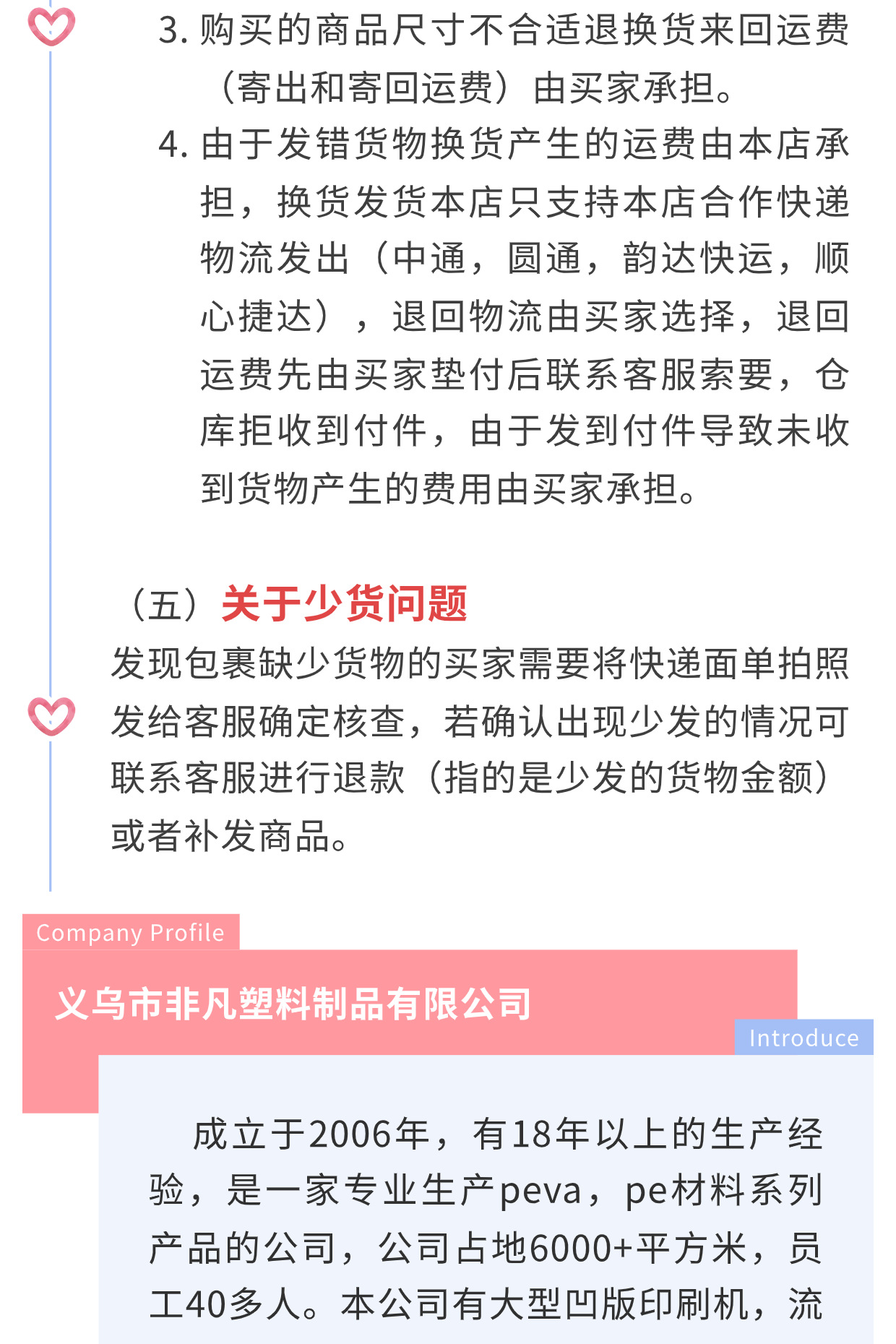 3. 购买的商品尺寸不合适退换货来回运费（寄出和寄回运费）由买家承担。

4. 由于发错货物换货产生的运费由本店承担，换货发货本店只支持本店合作快递物流发出（中通，圆通，韵达快运，顺心捷达），退回物流由买家选择，退回运费先由买家垫付后联系客服索要，仓库拒收到付件，由于发到付件导致未收到货物产生的费用由买家承担。

（五）关于少货问题

发现包裹缺少货物的买家需要将快递面单拍照发给客服确定核查，若确认出现少发的情况可联系客服进行退款（指的是少发的货物金额）或者补发商品。

Company Profile

义乌市非凡塑料制品有限公司

Introduce

成立于2006年，有18年以上的生产经验，是一家专业生产peva，pe材料系列产品的公司，公司占地6000+平方米，员工40多人。本公司有大型凹版印刷机，流